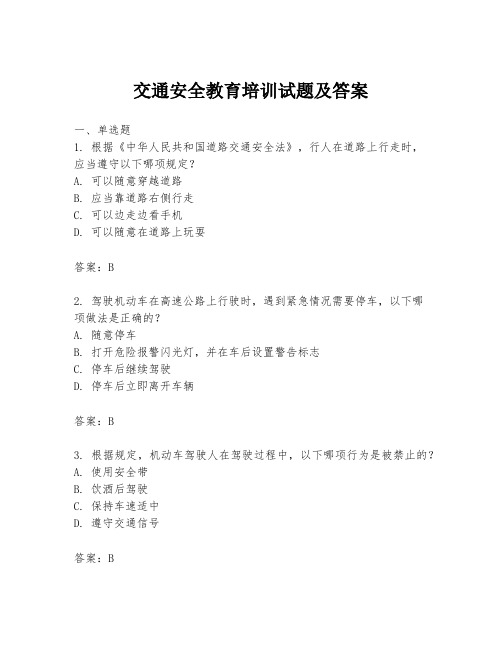 交通安全教育培训试题及答案

一、单选题

1. 根据《中华人民共和国道路交通安全法》，行人在道路上行走时，应当遵守以下哪项规定？
A. 可以随意穿越道路
B. 应当靠道路右侧行走
C. 可以边走边看手机
D. 可以随意在道路上玩耍

答案：B

2. 驾驶机动车在高速公路上行驶时，遇到紧急情况需要停车，以下哪项做法是正确的？
A. 随意停车
B. 打开危险报警闪光灯，并在车后设置警告标志
C. 停车后继续驾驶
D. 停车后立即离开车辆

答案：B

3. 根据规定，机动车驾驶人在驾驶过程中，以下哪项行为是被禁止的？
A. 使用安全带
B. 饮酒后驾驶
C. 保持车速适中
D. 遵守交通信号

答案：B